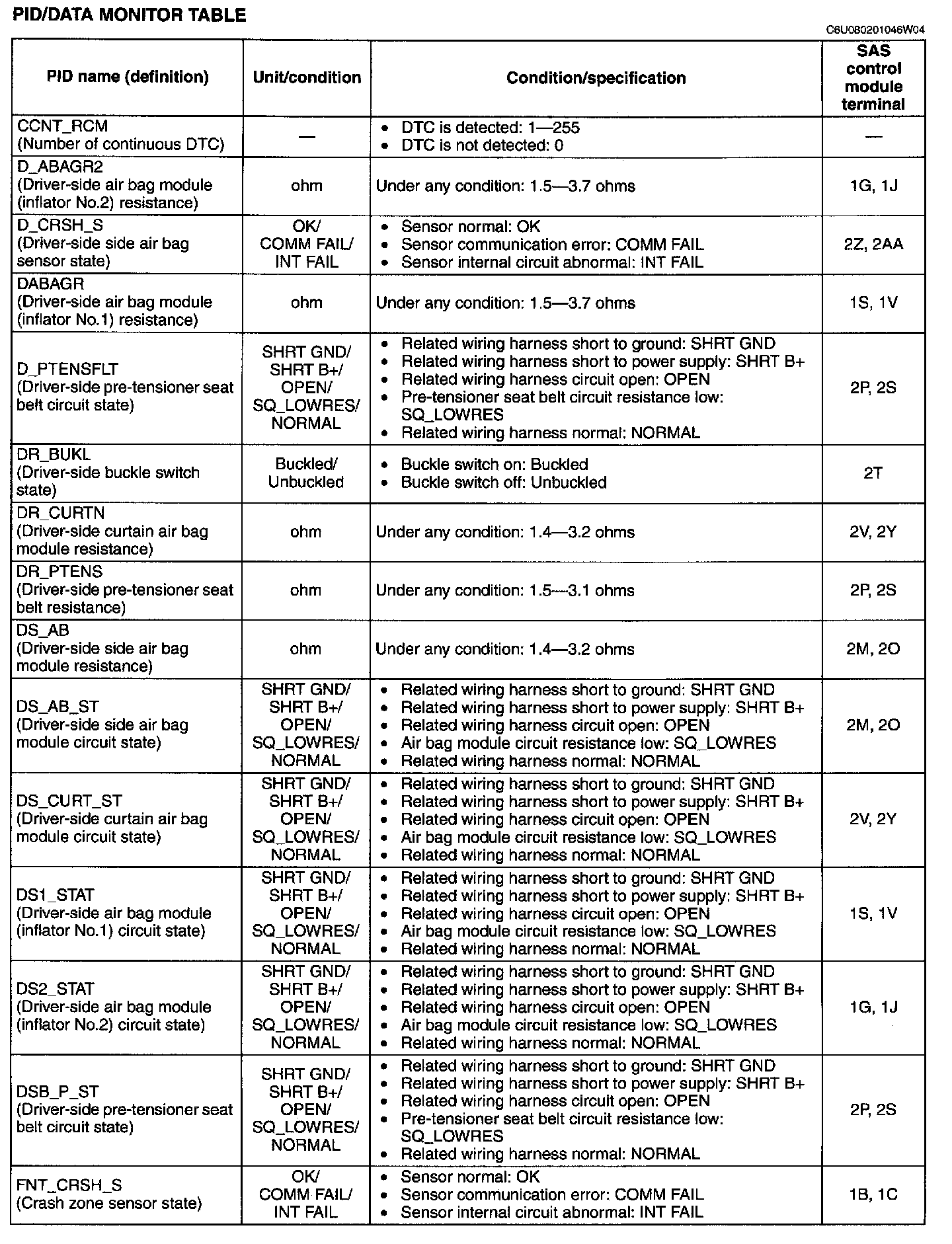 PID/DATA MONITOR TABLE

C6U080201046W04

| PID name (definition) | Unit/condition | Condition/specification | SAS control module terminal |
|---|---|---|---|
| CCNT_RCM (Number of continuous DTC) | — | • DTC is detected: 1—255 • DTC is not detected: 0 | — |
| D_ABAGR2 (Driver-side air bag module (inflator No.2) resistance) | ohm | Under any condition: 1.5—3.7 ohms | 1G, 1J |
| D_CRSH_S (Driver-side side air bag sensor state) | OK/ COMM FAIL/ INT FAIL | • Sensor normal: OK • Sensor communication error: COMM FAIL • Sensor internal circuit abnormal: INT FAIL | 2Z, 2AA |
| DABAGR (Driver-side air bag module (inflator No.1) resistance) | ohm | Under any condition: 1.5—3.7 ohms | 1S, 1V |
| D_PTENSFLT (Driver-side pre-tensioner seat belt circuit state) | SHRT GND/ SHRT B+/ OPEN/ SQ_LOWRES/ NORMAL | • Related wiring harness short to ground: SHRT GND • Related wiring harness short to power supply: SHRT B+ • Related wiring harness circuit open: OPEN • Pre-tensioner seat belt circuit resistance low: SQ_LOWRES • Related wiring harness normal: NORMAL | 2P, 2S |
| DR_BUKL (Driver-side buckle switch state) | Buckled/ Unbuckled | • Buckle switch on: Buckled • Buckle switch off: Unbuckled | 2T |
| DR_CURTN (Driver-side curtain air bag module resistance) | ohm | Under any condition: 1.4—3.2 ohms | 2V, 2Y |
| DR_PTENS (Driver-side pre-tensioner seat belt resistance) | ohm | Under any condition: 1.5—3.1 ohms | 2P, 2S |
| DS_AB (Driver-side side air bag module resistance) | ohm | Under any condition: 1.4—3.2 ohms | 2M, 2O |
| DS_AB_ST (Driver-side side air bag module circuit state) | SHRT GND/ SHRT B+/ OPEN/ SQ_LOWRES/ NORMAL | • Related wiring harness short to ground: SHRT GND • Related wiring harness short to power supply: SHRT B+ • Related wiring harness circuit open: OPEN • Air bag module circuit resistance low: SQ_LOWRES • Related wiring harness normal: NORMAL | 2M, 2O |
| DS_CURT_ST (Driver-side curtain air bag module circuit state) | SHRT GND/ SHRT B+/ OPEN/ SQ_LOWRES/ NORMAL | • Related wiring harness short to ground: SHRT GND • Related wiring harness short to power supply: SHRT B+ • Related wiring harness circuit open: OPEN • Air bag module circuit resistance low: SQ_LOWRES • Related wiring harness normal: NORMAL | 2V, 2Y |
| DS1_STAT (Driver-side air bag module (inflator No.1) circuit state) | SHRT GND/ SHRT B+/ OPEN/ SQ_LOWRES/ NORMAL | • Related wiring harness short to ground: SHRT GND • Related wiring harness short to power supply: SHRT B+ • Related wiring harness circuit open: OPEN • Air bag module circuit resistance low: SQ_LOWRES • Related wiring harness normal: NORMAL | 1S, 1V |
| DS2_STAT (Driver-side air bag module (inflator No.2) circuit state) | SHRT GND/ SHRT B+/ OPEN/ SQ_LOWRES/ NORMAL | • Related wiring harness short to ground: SHRT GND • Related wiring harness short to power supply: SHRT B+ • Related wiring harness circuit open: OPEN • Air bag module circuit resistance low: SQ_LOWRES • Related wiring harness normal: NORMAL | 1G, 1J |
| DSB_P_ST (Driver-side pre-tensioner seat belt circuit state) | SHRT GND/ SHRT B+/ OPEN/ SQ_LOWRES/ NORMAL | • Related wiring harness short to ground: SHRT GND • Related wiring harness short to power supply: SHRT B+ • Related wiring harness circuit open: OPEN • Pre-tensioner seat belt circuit resistance low: SQ_LOWRES • Related wiring harness normal: NORMAL | 2P, 2S |
| FNT_CRSH_S (Crash zone sensor state) | OK/ COMM FAIL/ INT FAIL | • Sensor normal: OK • Sensor communication error: COMM FAIL • Sensor internal circuit abnormal: INT FAIL | 1B, 1C |